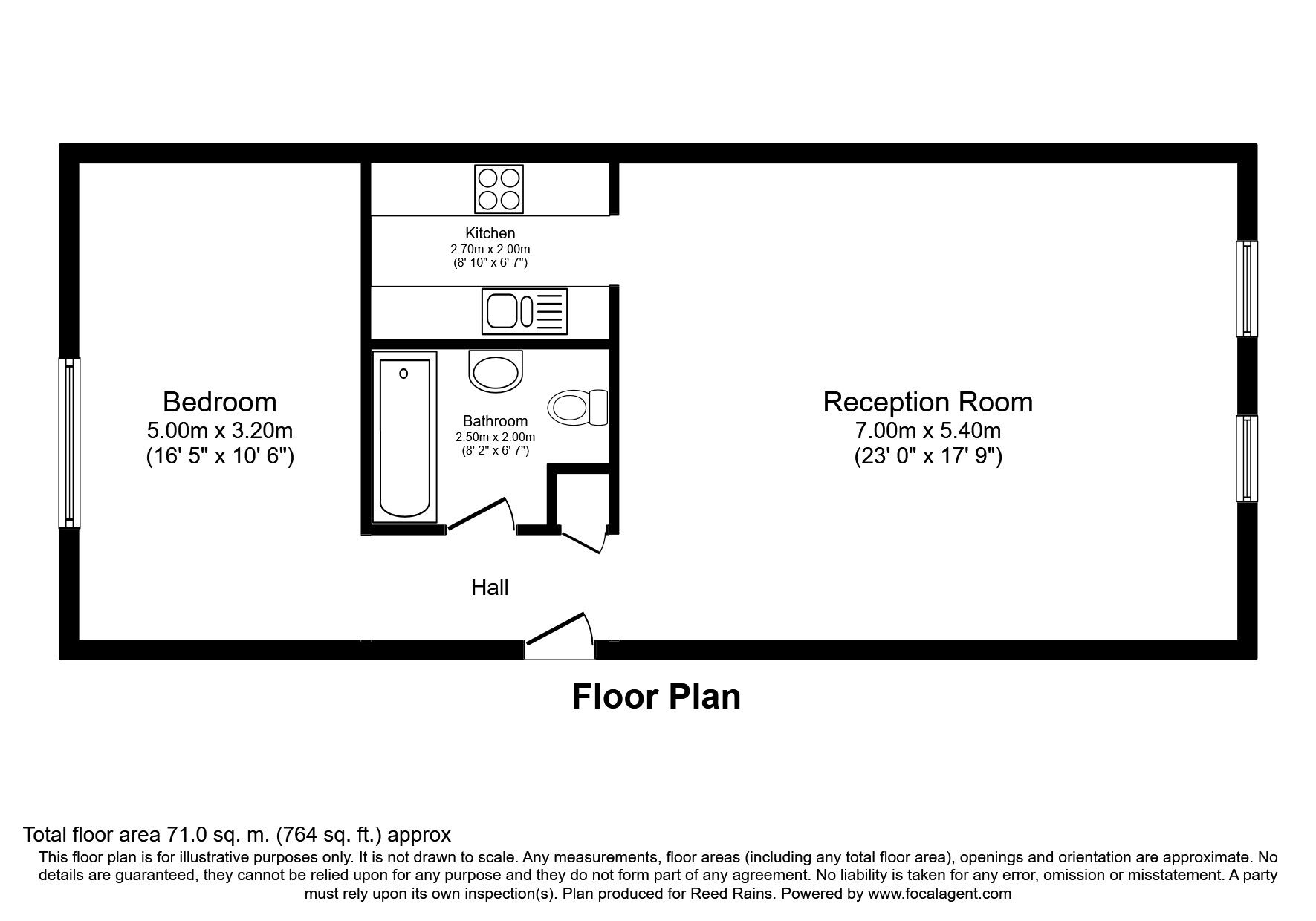 Kitchen
2.70m x 2.00m
(8' 10" x 6' 7")

Bedroom
5.00m x 3.20m
(16' 5" x 10' 6")

Bathroom
2.50m x 2.00m
(8' 2" x 6' 7")

Reception Room
7.00m x 5.40m
(23' 0" x 17' 9")

Hall

Floor Plan

Total floor area 71.0 sq. m. (764 sq. ft.) approx
This floor plan is for illustrative purposes only. It is not drawn to scale. Any measurements, floor areas (including any total floor area), openings and orientation are approximate. No details are guaranteed, they cannot be relied upon for any purpose and they do not form part of any agreement. No liability is taken for any error, omission or misstatement. A party must rely upon its own inspection(s). Plan produced for Reed Rains. Powered by www.focalagent.com